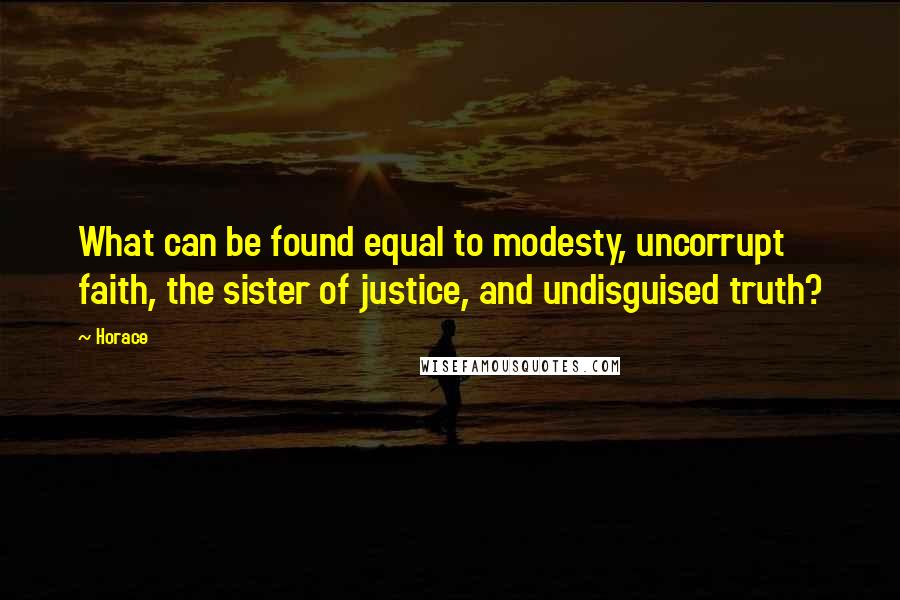 What can be found equal to modesty, uncorrupt faith, the sister of justice, and undisguised truth?

~ Horace

WISEFAMOUSQUOTES.COM